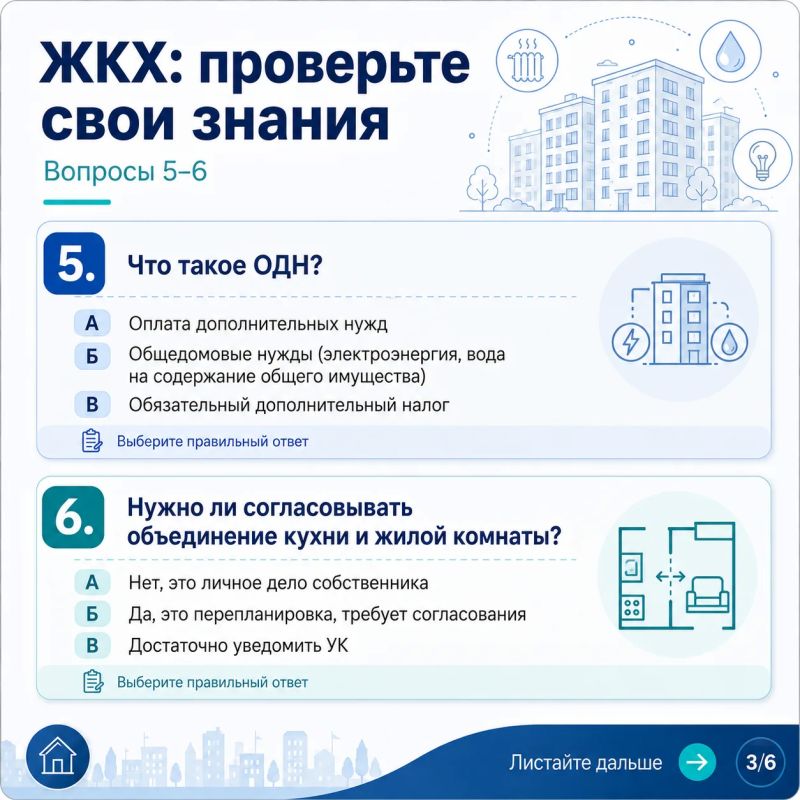 ЖКХ: проверьте свои знания

Вопросы 5–6

5. Что такое ОДН?

А Оплата дополнительных нужд
Б Общедомовые нужды (электроэнергия, вода на содержание общего имущества)
В Обязательный дополнительный налог

Выберите правильный ответ

6. Нужно ли согласовывать объединение кухни и жилой комнаты?

А Нет, это личное дело собственника
Б Да, это перепланировка, требует согласования
В Достаточно уведомить УК

Выберите правильный ответ

Листайте дальше

3/6